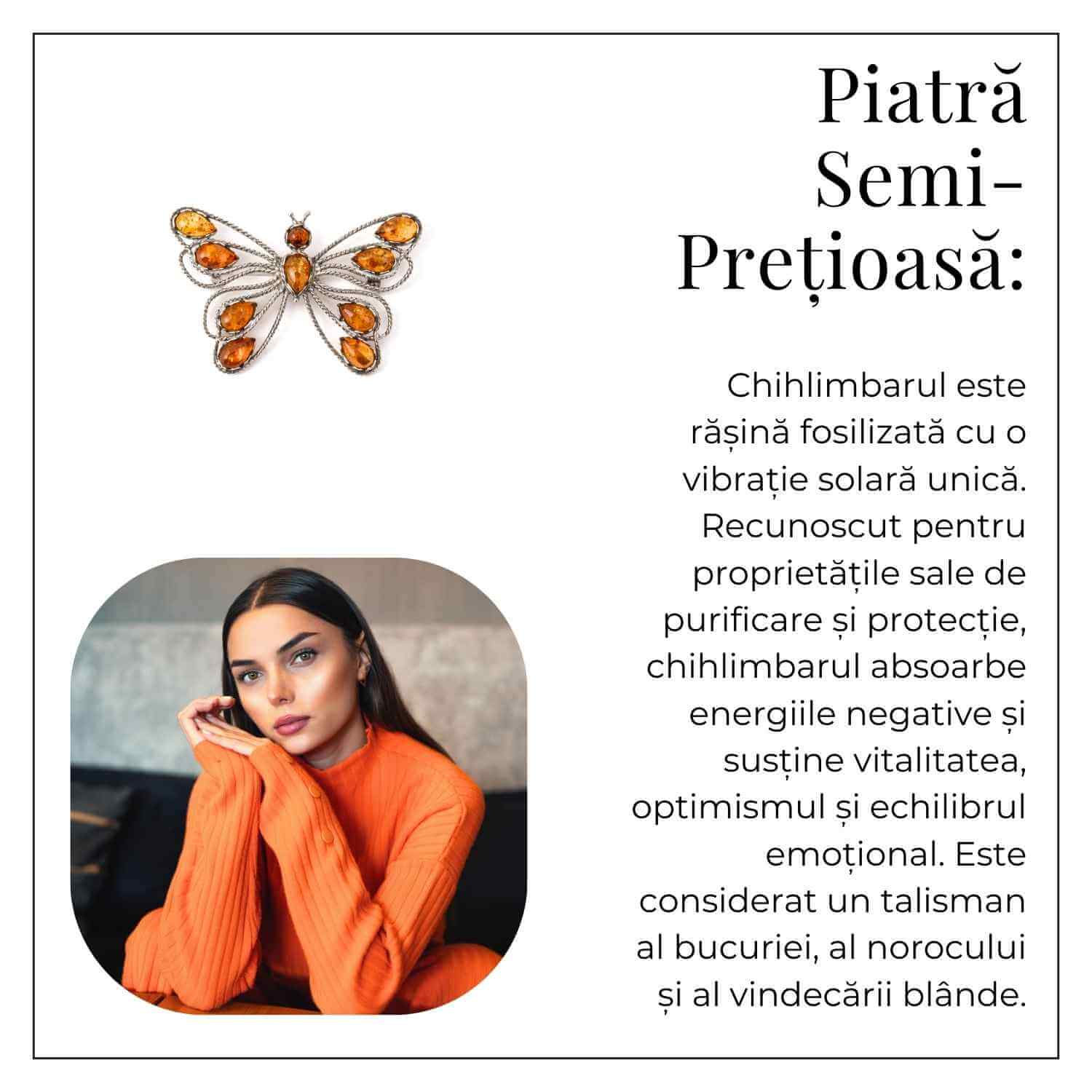 Piatră Semi-Prețioasă:

Chihlimbarul este rășină fosilizată cu o vibrație solară unică. Recunoscut pentru proprietățile sale de purificare și protecție, chihlimbarul absoarbe energiile negative și susține vitalitatea, optimismul și echilibrul emoțional. Este considerat un talisman al bucuriei, al norocului și al vindecării blânde.